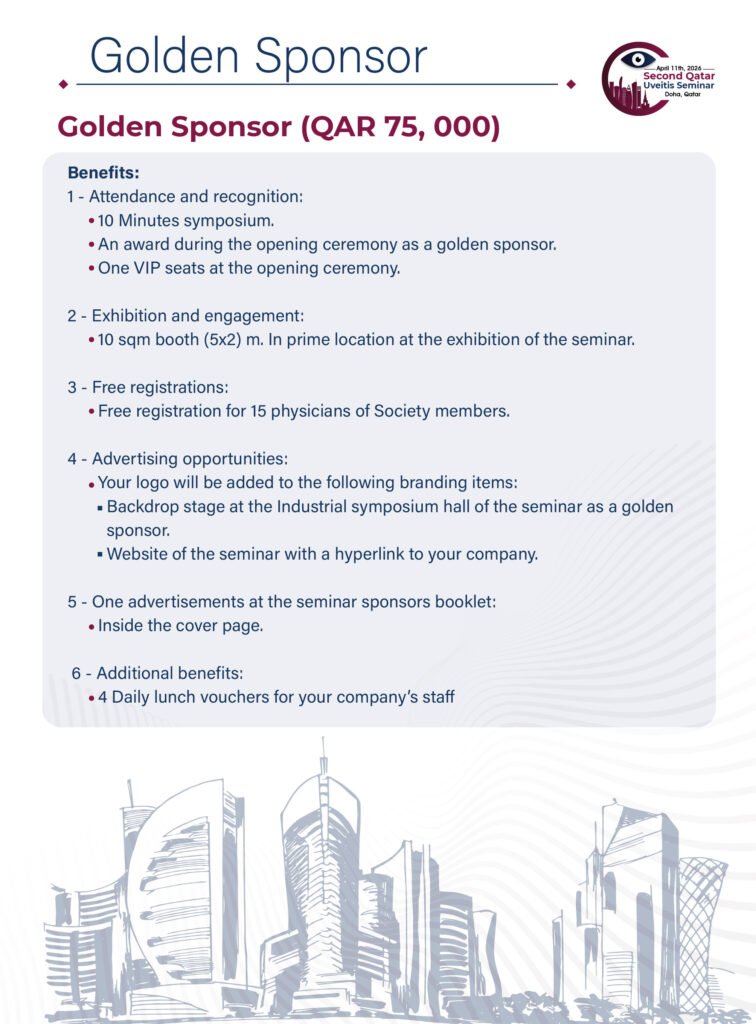 Golden Sponsor

April 11th, 2026
Second Qatar
Uveitis Seminar
Doha, Qatar

Golden Sponsor (QAR 75, 000)

Benefits:
1 - Attendance and recognition:
• 10 Minutes symposium.
• An award during the opening ceremony as a golden sponsor.
• One VIP seats at the opening ceremony.

2 - Exhibition and engagement:
• 10 sqm booth (5x2) m. In prime location at the exhibition of the seminar.

3 - Free registrations:
• Free registration for 15 physicians of Society members.

4 - Advertising opportunities:
• Your logo will be added to the following branding items:
▪ Backdrop stage at the Industrial symposium hall of the seminar as a golden sponsor.
▪ Website of the seminar with a hyperlink to your company.

5 - One advertisements at the seminar sponsors booklet:
• Inside the cover page.

6 - Additional benefits:
• 4 Daily lunch vouchers for your company's staff